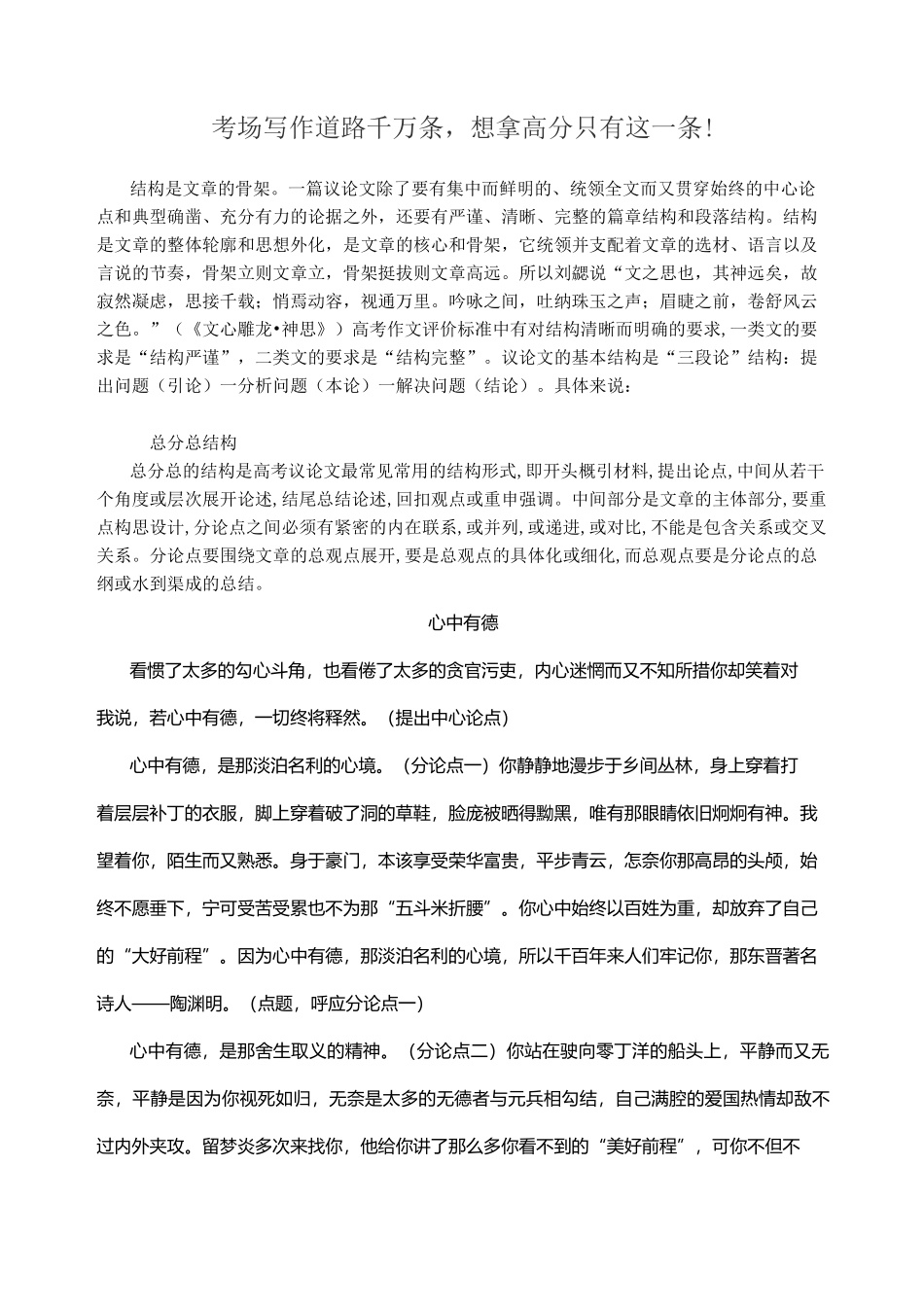 考场写作道路千万条，想拿高分只有这一条!

结构是文章的骨架。一篇议论文除了要有集中而鲜明的、统领全文而又贯穿始终的中心论点和典型确凿、充分有力的论据之外，还要有严谨、清晰、完整的篇章结构和段落结构。结构是文章的整体轮廓和思想外化，是文章的核心和骨架，它统领并支配着文章的选材、语言以及言说的节奏，骨架立则文章立，骨架挺拔则文章高远。所以刘勰说“文之思也，其神远矣，故寂然凝虑，思接千载；悄焉动容，视通万里。吟咏之间，吐纳珠玉之声；眉睫之前，卷舒风云之色。”（《文心雕龙•神思》）高考作文评价标准中有对结构清晰而明确的要求，一类文的要求是“结构严谨”，二类文的要求是“结构完整”。议论文的基本结构是“三段论”结构：提出问题（引论）一分析问题（本论）一解决问题（结论）。具体来说：

总分总结构
总分总的结构是高考议论文最常见常用的结构形式，即开头概引材料，提出论点，中间从若干个角度或层次展开论述，结尾总结论述，回扣观点或重申强调。中间部分是文章的主体部分，要重点构思设计，分论点之间必须有紧密的内在联系，或并列，或递进，或对比，不能是包含关系或交叉关系。分论点要围绕文章的总观点展开，要是总观点的具体化或细化，而总观点要是分论点的总纲或水到渠成的总结。

心中有德

看惯了太多的勾心斗角，也看倦了太多的贪官污吏，内心迷惘而又不知所措你却笑着对我说，若心中有德，一切终将释然。（提出中心论点）

心中有德，是那淡泊名利的心境。（分论点一）你静静地漫步于乡间丛林，身上穿着打着层层补丁的衣服，脚上穿着破了洞的草鞋，脸庞被晒得黝黑，唯有那眼睛依旧炯炯有神。我望着你，陌生而又熟悉。身于豪门，本该享受荣华富贵，平步青云，怎奈你那高昂的头颅，始终不愿垂下，宁可受苦受累也不为那“五斗米折腰”。你心中始终以百姓为重，却放弃了自己的“大好前程”。因为心中有德，那淡泊名利的心境，所以千百年来人们牢记你，那东晋著名诗人——陶渊明。（点题，呼应分论点一）

心中有德，是那舍生取义的精神。（分论点二）你站在驶向零丁洋的船头上，平静而又无奈，平静是因为你视死如归，无奈是太多的无德者与元兵相勾结，自己满腔的爱国热情却敌不过内外夹攻。留梦炎多次来找你，他给你讲了那么多你看不到的“美好前程”，可你不但不